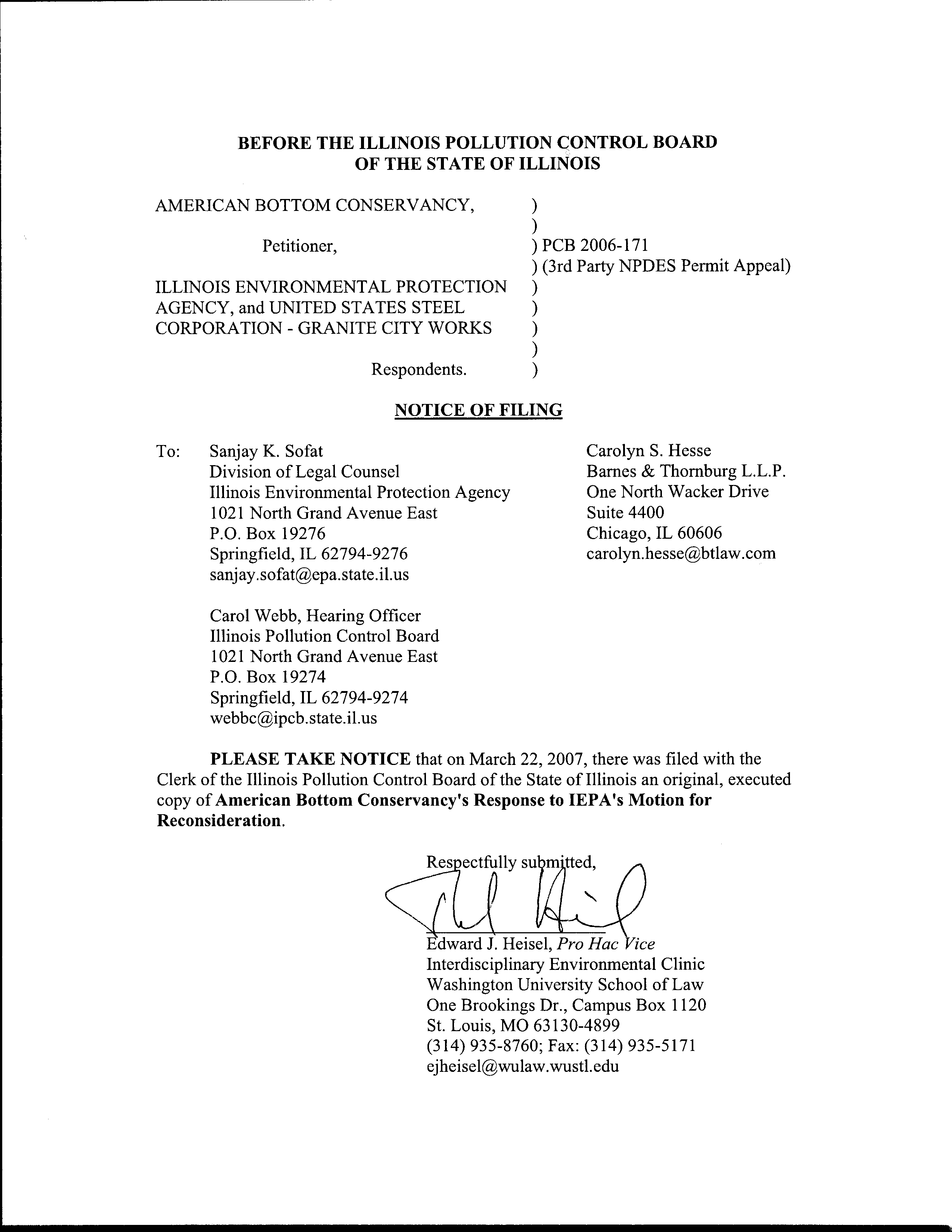 BEFORE THE ILLINOIS POLLUTION CONTROL BOARD
OF THE STATE OF ILLINOIS

AMERICAN BOTTOM CONSERVANCY, )
)
Petitioner, ) PCB 2006-171
) (3rd Party NPDES Permit Appeal)
ILLINOIS ENVIRONMENTAL PROTECTION )
AGENCY, and UNITED STATES STEEL )
CORPORATION - GRANITE CITY WORKS )
)
Respondents. )

NOTICE OF FILING

To: Sanjay K. Sofat
Division of Legal Counsel
Illinois Environmental Protection Agency
1021 North Grand Avenue East
P.O. Box 19276
Springfield, IL 62794-9276
sanjay.sofat@epa.state.il.us

Carol Webb, Hearing Officer
Illinois Pollution Control Board
1021 North Grand Avenue East
P.O. Box 19274
Springfield, IL 62794-9274
webbc@ipcb.state.il.us

Carolyn S. Hesse
Barnes & Thornburg L.L.P.
One North Wacker Drive
Suite 4400
Chicago, IL 60606
carolyn.hesse@btlaw.com

PLEASE TAKE NOTICE that on March 22, 2007, there was filed with the Clerk of the Illinois Pollution Control Board of the State of Illinois an original, executed copy of American Bottom Conservancy's Response to IEPA's Motion for Reconsideration.

Respectfully submitted,

Edward J. Heisel, Pro Hac Vice
Interdisciplinary Environmental Clinic
Washington University School of Law
One Brookings Dr., Campus Box 1120
St. Louis, MO 63130-4899
(314) 935-8760; Fax: (314) 935-5171
ejheisel@wulaw.wustl.edu